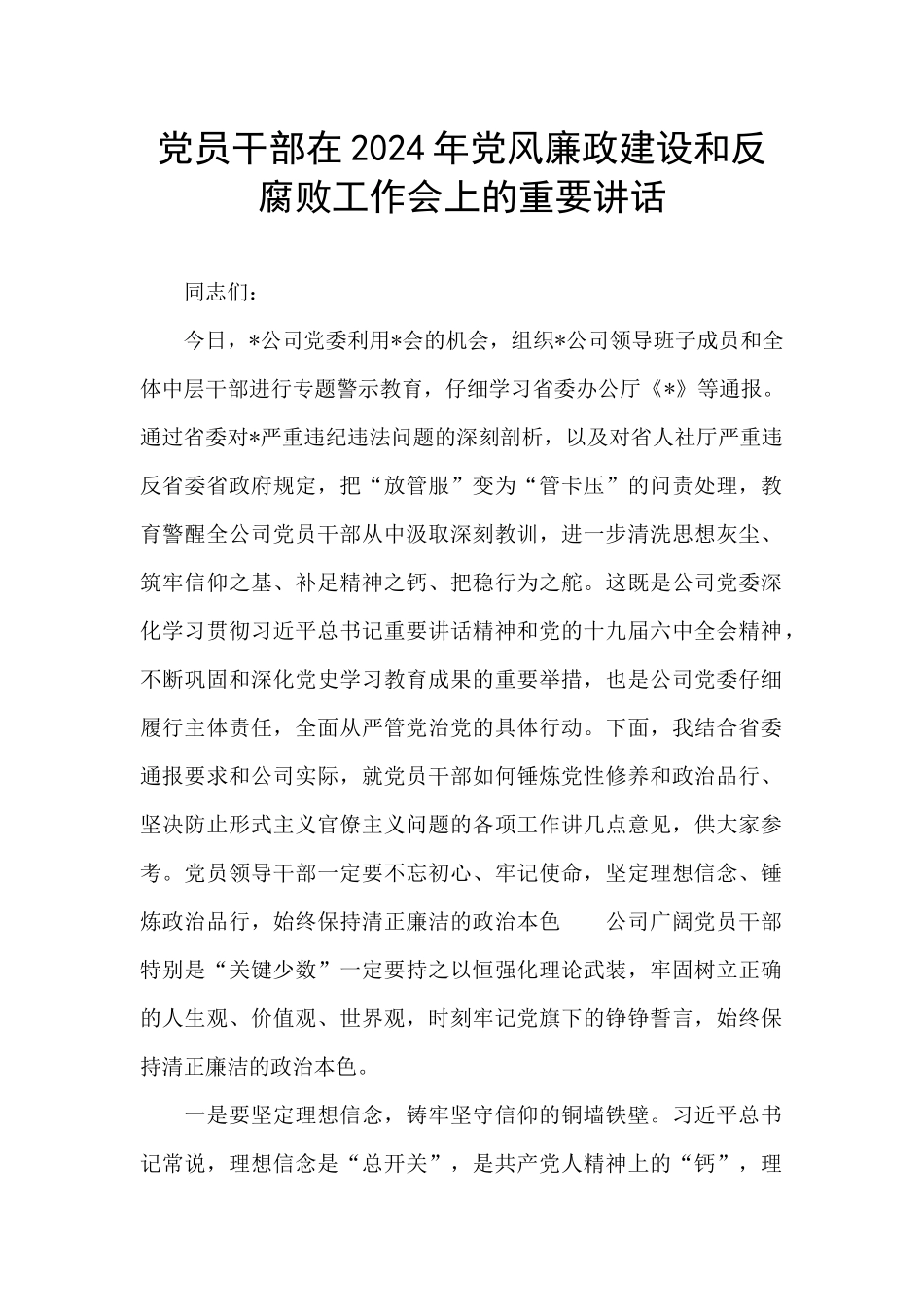 党员干部在2024年党风廉政建设和反腐败工作会上的重要讲话

同志们：

今日，*公司党委利用*会的机会，组织*公司领导班子成员和全体中层干部进行专题警示教育，仔细学习省委办公厅《*》等通报。通过省委对*严重违纪违法问题的深刻剖析，以及对省人社厅严重违反省委省政府规定，把“放管服”变为“管卡压”的问责处理，教育警醒全公司党员干部从中汲取深刻教训，进一步清洗思想灰尘、筑牢信仰之基、补足精神之钙、把稳行为之舵。这既是公司党委深化学习贯彻习近平总书记重要讲话精神和党的十九届六中全会精神，不断巩固和深化党史学习教育成果的重要举措，也是公司党委仔细履行主体责任，全面从严管党治党的具体行动。下面，我结合省委通报要求和公司实际，就党员干部如何锤炼党性修养和政治品行、坚决防止形式主义官僚主义问题的各项工作讲几点意见，供大家参考。党员领导干部一定要不忘初心、牢记使命，坚定理想信念、锤炼政治品行，始终保持清正廉洁的政治本色　　公司广阔党员干部特别是“关键少数”一定要持之以恒强化理论武装，牢固树立正确的人生观、价值观、世界观，时刻牢记党旗下的铮铮誓言，始终保持清正廉洁的政治本色。

一是要坚定理想信念，铸牢坚守信仰的铜墙铁壁。习近平总书记常说，理想信念是“总开关”，是共产党人精神上的“钙”，理